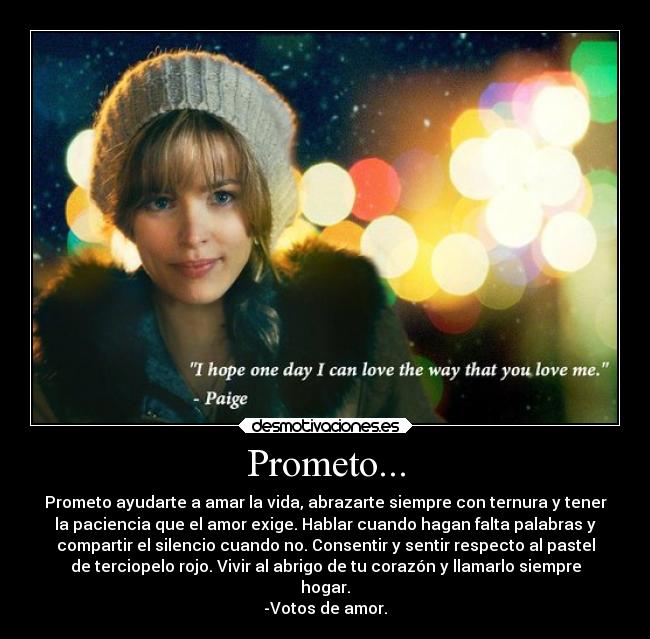 "I hope one day I can love the way that you love me."
- Paige

desmotivaciones.es

Prometo...

Prometo ayudarte a amar la vida, abrazarte siempre con ternura y tener la paciencia que el amor exige. Hablar cuando hagan falta palabras y compartir el silencio cuando no. Consentir y sentir respecto al pastel de terciopelo rojo. Vivir al abrigo de tu corazón y llamarlo siempre hogar.
-Votos de amor.